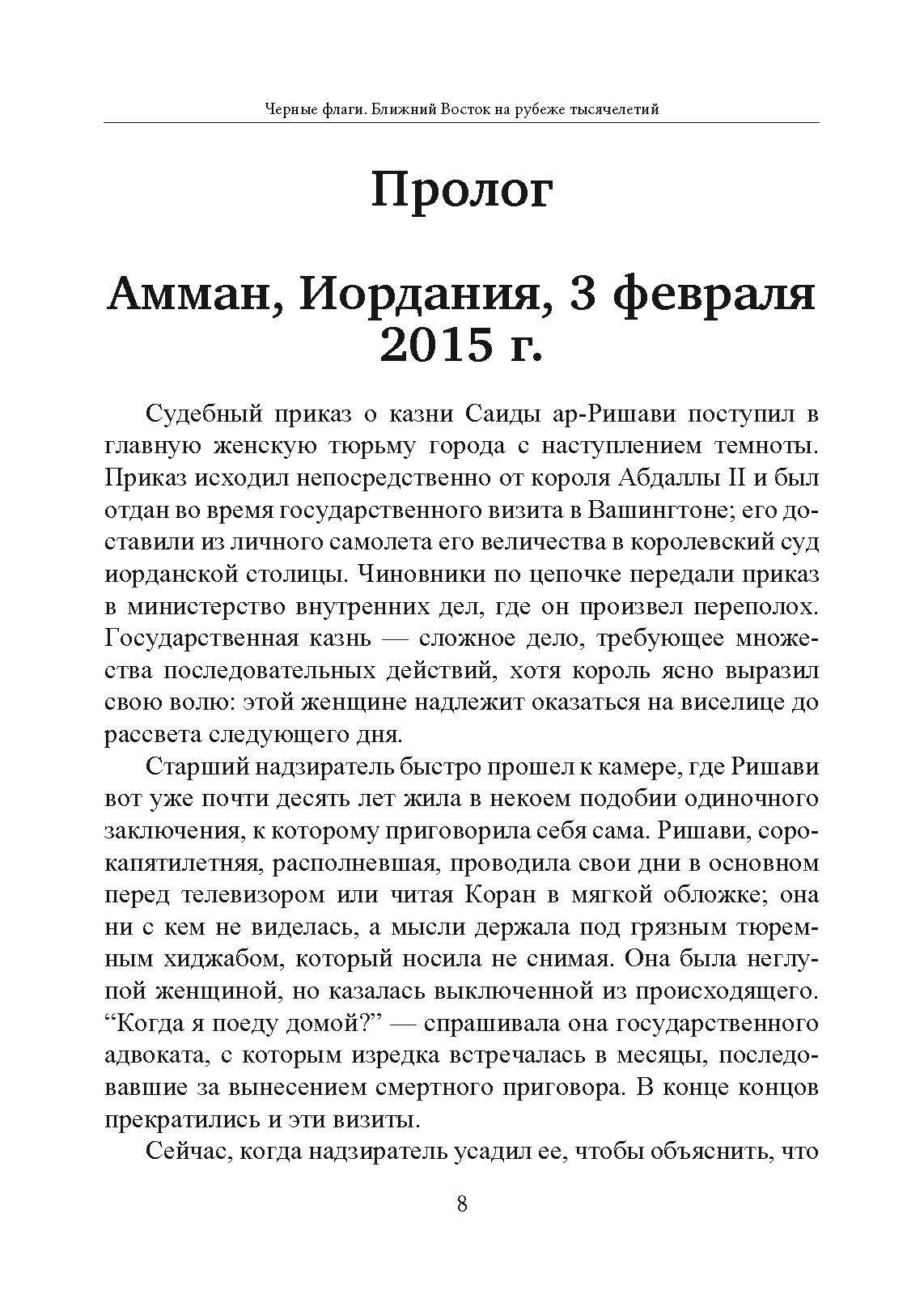 Черные флаги. Ближний Восток на рубеже тысячелетий

Пролог

Амман, Иордания, 3 февраля 2015 г.

Судебный приказ о казни Саиды ар-Ришави поступил в главную женскую тюрьму города с наступлением темноты. Приказ исходил непосредственно от короля Абдаллы II и был отдан во время государственного визита в Вашингтоне; его доставили из личного самолета его величества в королевский суд иорданской столицы. Чиновники по цепочке передали приказ в министерство внутренних дел, где он произвел переполох. Государственная казнь — сложное дело, требующее множества последовательных действий, хотя король ясно выразил свою волю: этой женщине надлежит оказаться на виселице до рассвета следующего дня.

Старший надзиратель быстро прошел к камере, где Ришави вот уже почти десять лет жила в некоем подобии одиночного заключения, к которому приговорила себя сама. Ришави, сорокапятилетняя, располневшая, проводила свои дни в основном перед телевизором или читая Коран в мягкой обложке; она ни с кем не виделась, а мысли держала под грязным тюремным хиджабом, который носила не снимая. Она была неглупой женщиной, но казалась выключенной из происходящего. “Когда я поеду домой?” — спрашивала она государственного адвоката, с которым изредка встречалась в месяцы, последовавшие за вынесением смертного приговора. В конце концов прекратились и эти визиты.

Сейчас, когда надзиратель усадил ее, чтобы объяснить, что

8